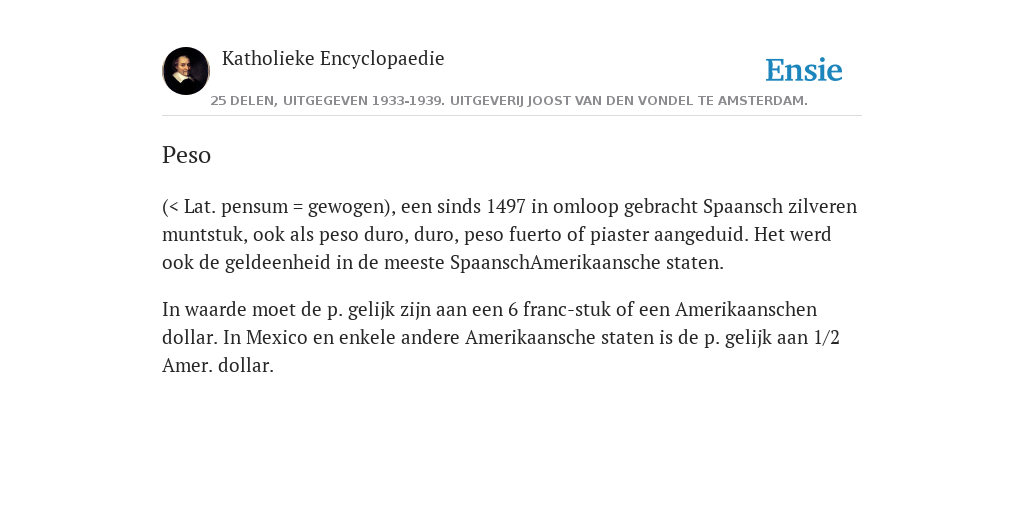 Katholieke Encyclopaedie

Ensie

25 DELEN, UITGEGEVEN 1933-1939. UITGEVERIJ JOOST VAN DEN VONDEL TE AMSTERDAM.

Peso

(< Lat. pensum = gewogen), een sinds 1497 in omloop gebracht Spaansch zilveren muntstuk, ook als peso duro, duro, peso fuerto of piaster aangeduid. Het werd ook de geldeenheid in de meeste SpaanschAmerikaansche staten.

In waarde moet de p. gelijk zijn aan een 6 franc-stuk of een Amerikaanschen dollar. In Mexico en enkele andere Amerikaansche staten is de p. gelijk aan 1/2 Amer. dollar.